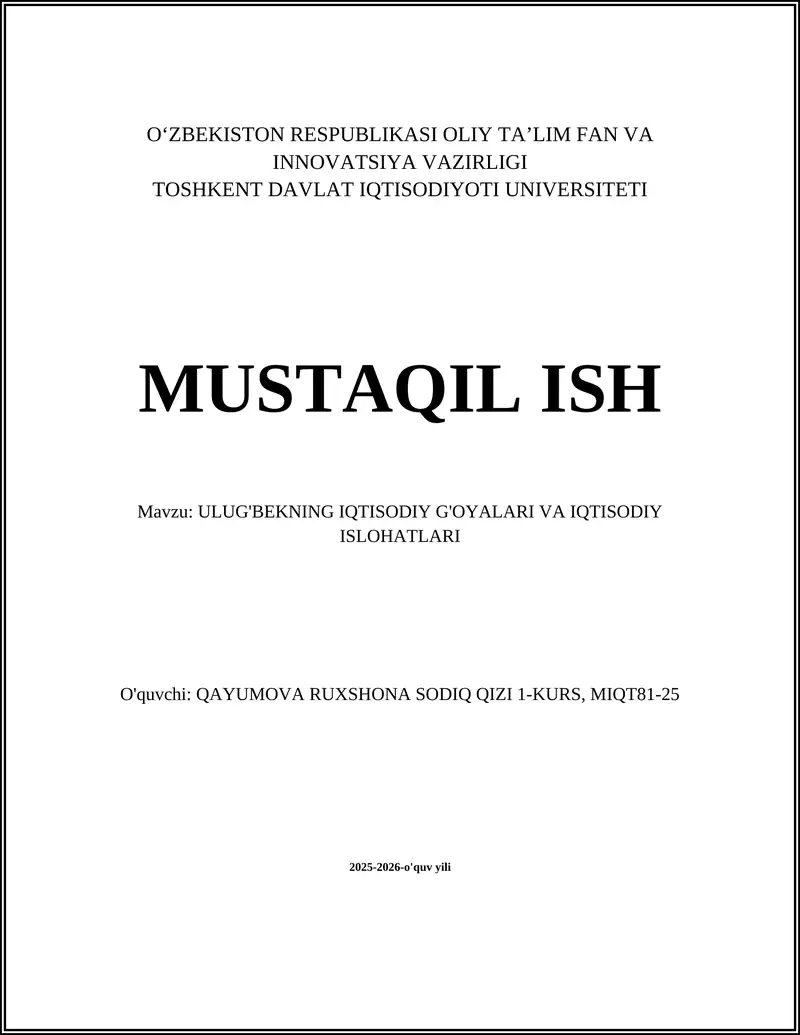 O‘ZBEKISTON RESPUBLIKASI OLIY TA’LIM FAN VA INNOVATSIYA VAZIRLIGI
TOSHKENT DAVLAT IQTISODIYOTI UNIVERSITETI

MUSTAQIL ISH

Mavzu: ULUG'BEKNING IQTISODIY G'OYALARI VA IQTISODIY ISLOHATLARI

O'quvchi: QAYUMOVA RUXSHONA SODIQ QIZI 1-KURS, MIQT81-25

2025-2026-o'quv yili